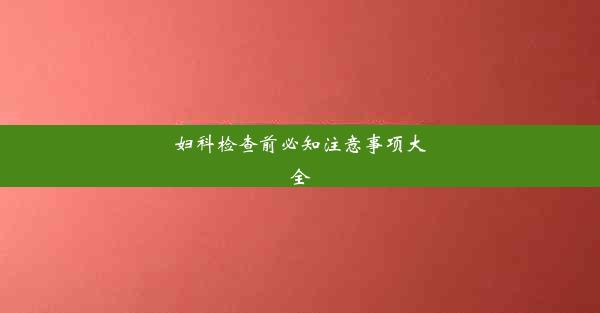 妇科检查前必知注意事项大全